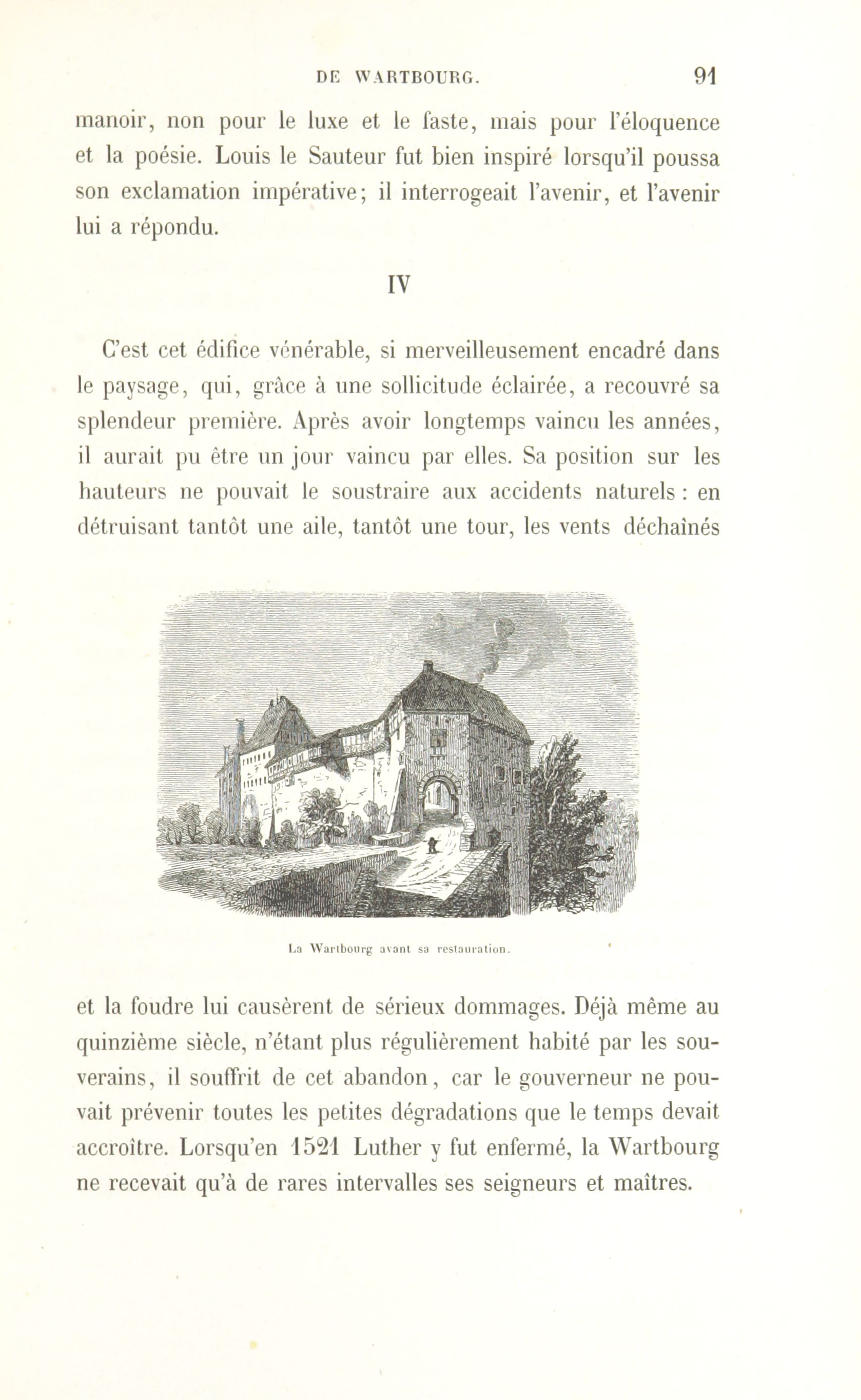 DE WARTBOURG. 91

manoir, non pour le luxe et le faste, mais pour l'éloquence et la poésie. Louis le Sauteur fut bien inspiré lorsqu'il poussa son exclamation impérative; il interrogeait l'avenir, et l'avenir lui a répondu.

IV

C'est cet édifice vénérable, si merveilleusement encadré dans le paysage, qui, grâce à une sollicitude éclairée, a recouvré sa splendeur première. Après avoir longtemps vaincu les années, il aurait pu être un jour vaincu par elles. Sa position sur les hauteurs ne pouvait le soustraire aux accidents naturels : en détruisant tantôt une aile, tantôt une tour, les vents déchaînés

La Wartbourg avant sa restauration.

et la foudre lui causèrent de sérieux dommages. Déjà même au quinzième siècle, n'étant plus régulièrement habité par les souverains, il souffrit de cet abandon, car le gouverneur ne pouvait prévenir toutes les petites dégradations que le temps devait accroître. Lorsqu'en 1521 Luther y fut enfermé, la Wartbourg ne recevait qu'à de rares intervalles ses seigneurs et maîtres.